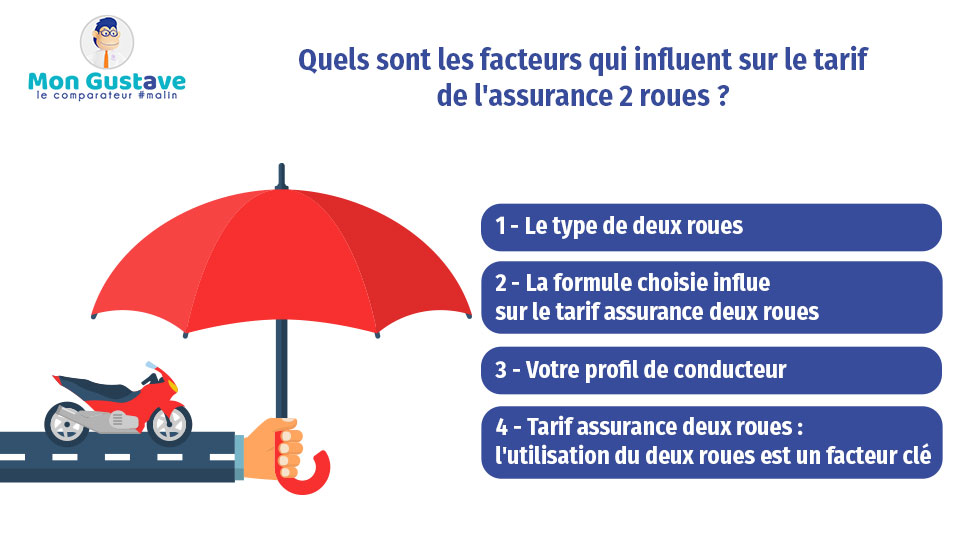 Mon Gustave
le comparateur #malin

Quels sont les facteurs qui influent sur le tarif de l'assurance 2 roues ?

1 - Le type de deux roues

2 - La formule choisie influe sur le tarif assurance deux roues

3 - Votre profil de conducteur

4 - Tarif assurance deux roues : l'utilisation du deux roues est un facteur clé